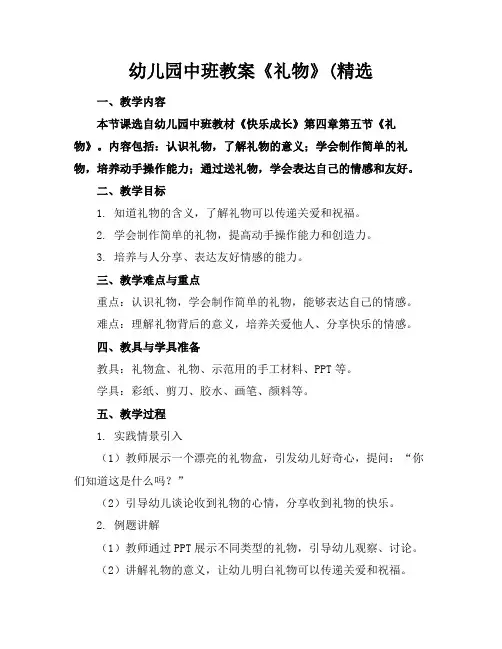 幼儿园中班教案《礼物》(精选

一、教学内容

本节课选自幼儿园中班教材《快乐成长》第四章第五节《礼物》。内容包括：认识礼物，了解礼物的意义；学会制作简单的礼物，培养动手操作能力；通过送礼物，学会表达自己的情感和友好。

二、教学目标

1. 知道礼物的含义，了解礼物可以传递关爱和祝福。

2. 学会制作简单的礼物，提高动手操作能力和创造力。

3. 培养与人分享、表达友好情感的能力。

三、教学难点与重点

重点：认识礼物，学会制作简单的礼物，能够表达自己的情感。

难点：理解礼物背后的意义，培养关爱他人、分享快乐的情感。

四、教具与学具准备

教具：礼物盒、礼物、示范用的手工材料、PPT 等。

学具：彩纸、剪刀、胶水、画笔、颜料等。

五、教学过程

1. 实践情景引入

（1）教师展示一个漂亮的礼物盒，引发幼儿好奇心，提问：“你们知道这是什么吗？”

（2）引导幼儿谈论收到礼物的心情，分享收到礼物的快乐。

2. 例题讲解

（1）教师通过 PPT 展示不同类型的礼物，引导幼儿观察、讨论。

（2）讲解礼物的意义，让幼儿明白礼物可以传递关爱和祝福。